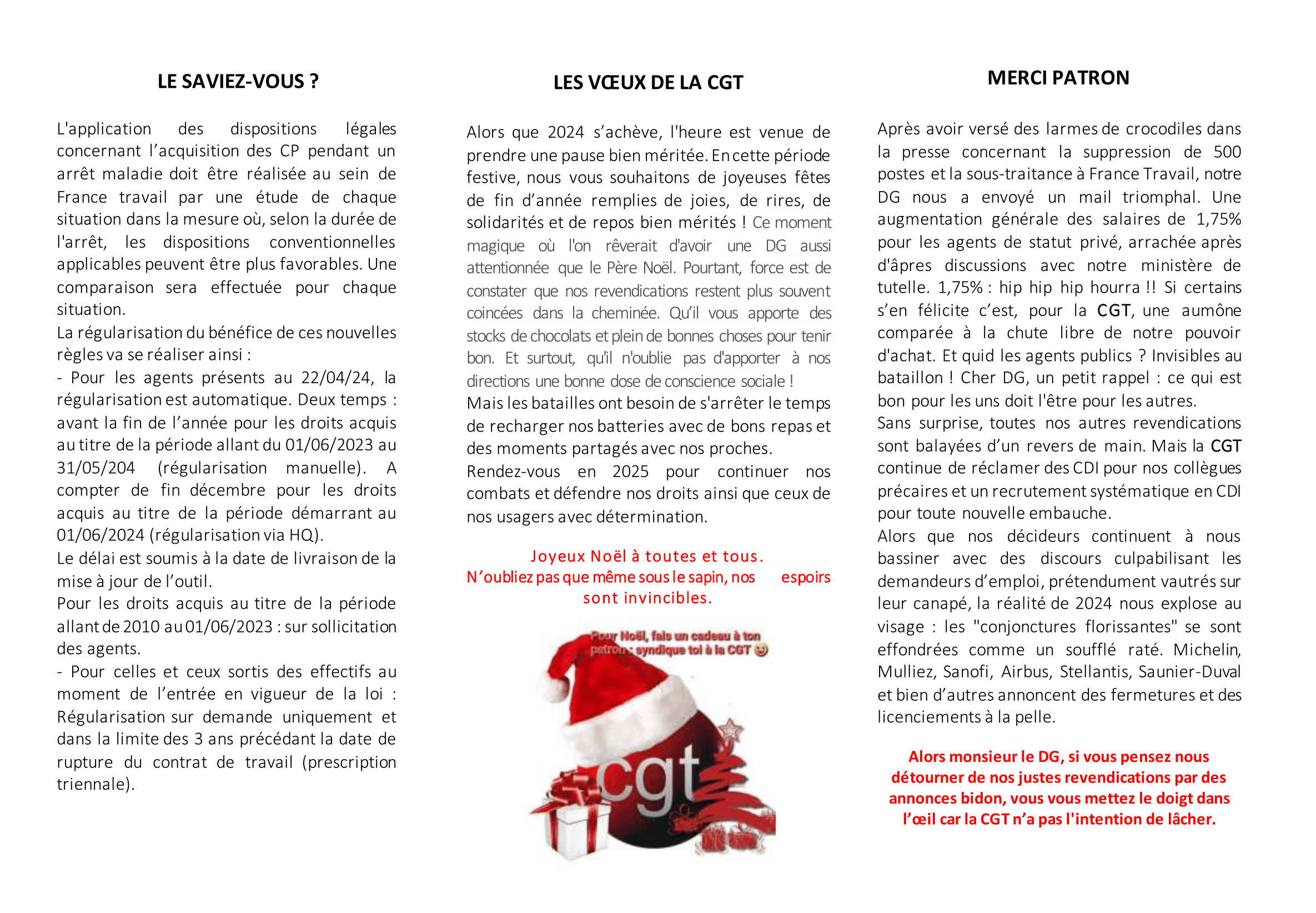 LE SAVIEZ-VOUS ?

L'application des dispositions légales concernant l'acquisition des CP pendant un arrêt maladie doit être réalisée au sein de France travail par une étude de chaque situation dans la mesure où, selon la durée de l'arrêt, les dispositions conventionnelles applicables peuvent être plus favorables. Une comparaison sera effectuée pour chaque situation.
La régularisation du bénéfice de ces nouvelles règles va se réaliser ainsi :
- Pour les agents présents au 22/04/24, la régularisation est automatique. Deux temps : avant la fin de l'année pour les droits acquis au titre de la période allant du 01/06/2023 au 31/05/204 (régularisation manuelle). A compter de fin décembre pour les droits acquis au titre de la période démarrant au 01/06/2024 (régularisation via HQ).
Le délai est soumis à la date de livraison de la mise à jour de l'outil.
Pour les droits acquis au titre de la période allant de 2010 au 01/06/2023 : sur sollicitation des agents.
- Pour celles et ceux sortis des effectifs au moment de l'entrée en vigueur de la loi : Régularisation sur demande uniquement et dans la limite des 3 ans précédant la date de rupture du contrat de travail (prescription triennale).

LES VŒUX DE LA CGT

Alors que 2024 s'achève, l'heure est venue de prendre une pause bien méritée. En cette période festive, nous vous souhaitons de joyeuses fêtes de fin d'année remplies de joies, de rires, de solidarités et de repos bien mérités ! Ce moment magique où l'on rêverait d'avoir une DG aussi attentionnée que le Père Noël. Pourtant, force est de constater que nos revendications restent plus souvent coincées dans la cheminée. Qu'il vous apporte des stocks de chocolats et plein de bonnes choses pour tenir bon. Et surtout, qu'il n'oublie pas d'apporter à nos directions une bonne dose de conscience sociale !
Mais les batailles ont besoin de s'arrêter le temps de recharger nos batteries avec de bons repas et des moments partagés avec nos proches.
Rendez-vous en 2025 pour continuer nos combats et défendre nos droits ainsi que ceux de nos usagers avec détermination.

Joyeux Noël à toutes et tous.
N'oubliez pas que même sous le sapin, nos espoirs sont invincibles.

Pour Noël, fais un cadeau à ton patron : syndique toi à la CGT
cgt

MERCI PATRON

Après avoir versé des larmes de crocodiles dans la presse concernant la suppression de 500 postes et la sous-traitance à France Travail, notre DG nous a envoyé un mail triomphal. Une augmentation générale des salaires de 1,75% pour les agents de statut privé, arrachée après d'âpres discussions avec notre ministère de tutelle. 1,75% : hip hip hip hourra !! Si certains s'en félicite c'est, pour la CGT, une aumône comparée à la chute libre de notre pouvoir d'achat. Et quid les agents publics ? Invisibles au bataillon ! Cher DG, un petit rappel : ce qui est bon pour les uns doit l'être pour les autres.
Sans surprise, toutes nos autres revendications sont balayées d'un revers de main. Mais la CGT continue de réclamer des CDI pour nos collègues précaires et un recrutement systématique en CDI pour toute nouvelle embauche.
Alors que nos décideurs continuent à nous bassiner avec des discours culpabilisant les demandeurs d'emploi, prétendument vautrés sur leur canapé, la réalité de 2024 nous explose au visage : les "conjonctures florissantes" se sont effondrées comme un soufflé raté. Michelin, Mulliez, Sanofi, Airbus, Stellantis, Saunier-Duval et bien d'autres annoncent des fermetures et des licenciements à la pelle.

Alors monsieur le DG, si vous pensez nous détourner de nos justes revendications par des annonces bidon, vous vous mettez le doigt dans l'œil car la CGT n'a pas l'intention de lâcher.